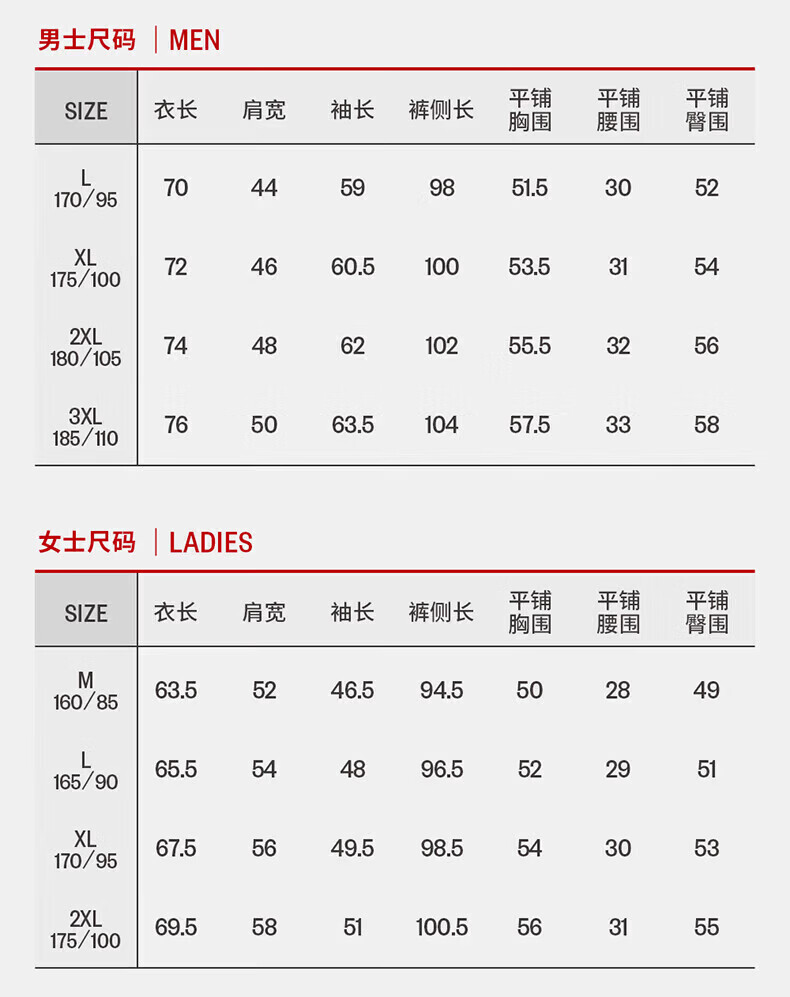 男士尺码 | MEN

| SIZE | 衣长 | 肩宽 | 袖长 | 裤侧长 | 平铺胸围 | 平铺腰围 | 平铺臀围 |
|---|---|---|---|---|---|---|---|
| L 170/95 | 70 | 44 | 59 | 98 | 51.5 | 30 | 52 |
| XL 175/100 | 72 | 46 | 60.5 | 100 | 53.5 | 31 | 54 |
| 2XL 180/105 | 74 | 48 | 62 | 102 | 55.5 | 32 | 56 |
| 3XL 185/110 | 76 | 50 | 63.5 | 104 | 57.5 | 33 | 58 |

女士尺码 | LADIES

| SIZE | 衣长 | 肩宽 | 袖长 | 裤侧长 | 平铺胸围 | 平铺腰围 | 平铺臀围 |
|---|---|---|---|---|---|---|---|
| M 160/85 | 63.5 | 52 | 46.5 | 94.5 | 50 | 28 | 49 |
| L 165/90 | 65.5 | 54 | 48 | 96.5 | 52 | 29 | 51 |
| XL 170/95 | 67.5 | 56 | 49.5 | 98.5 | 54 | 30 | 53 |
| 2XL 175/100 | 69.5 | 58 | 51 | 100.5 | 56 | 31 | 55 |